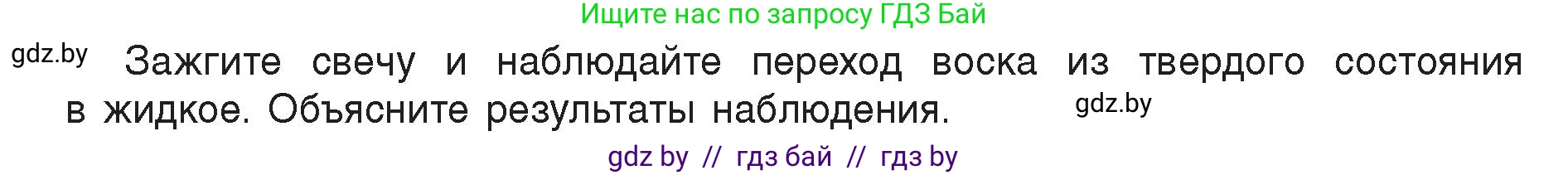 Ищите нас по запросу ГДЗ Бай

gdz.by

Зажгите свечу и наблюдайте переход воска из твердого состояния в жидкое. Объясните результаты наблюдения.

gdz.by

gdz by // гдз бай // гдз by